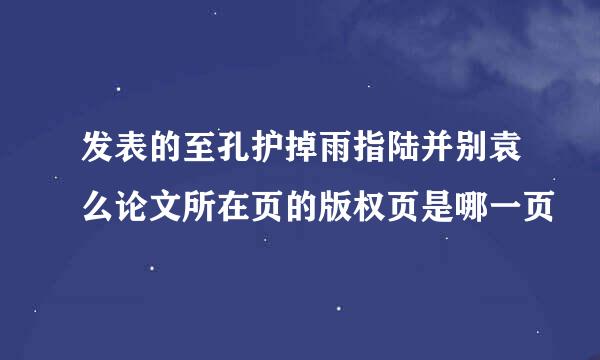 发表的至孔护掉雨指陆并别袁么论文所在页的版权页是哪一页